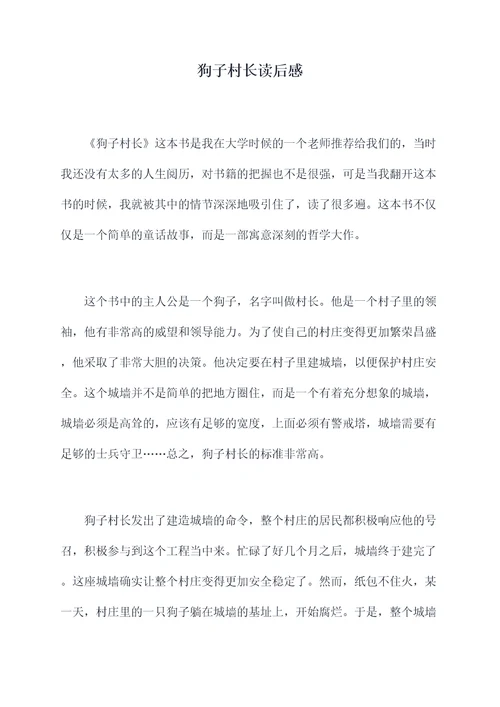 狗子村长读后感

《狗子村长》这本书是我在大学时候的一个老师推荐给我们的，当时我还没有太多的人生阅历，对书籍的把握也不是很强，可是当我翻开这本书的时候，我就被其中的情节深深地吸引住了，读了很多遍。这本书不仅仅是一个简单的童话故事，而是一部寓意深刻的哲学大作。

这个书中的主人公是一个狗子，名字叫做村长。他是一个村子里的领袖，他有非常高的威望和领导能力。为了使自己的村庄变得更加繁荣昌盛，他采取了非常大胆的决策。他决定要在村子里建城墙，以便保护村庄安全。这个城墙并不是简单的把地方圈住，而是一个有着充分想象的城墙，城墙必须是高耸的，应该有足够的宽度，上面必须有警戒塔，城墙需要有足够的士兵守卫……总之，狗子村长的标准非常高。

狗子村长发出了建造城墙的命令，整个村庄的居民都积极响应他的号召，积极参与到这个工程当中来。忙碌了好几个月之后，城墙终于建完了。这座城墙确实让整个村庄变得更加安全稳定了。然而，纸包不住火，某一天，村庄里的一只狗子躺在城墙的基址上，开始腐烂。于是，整个城墙